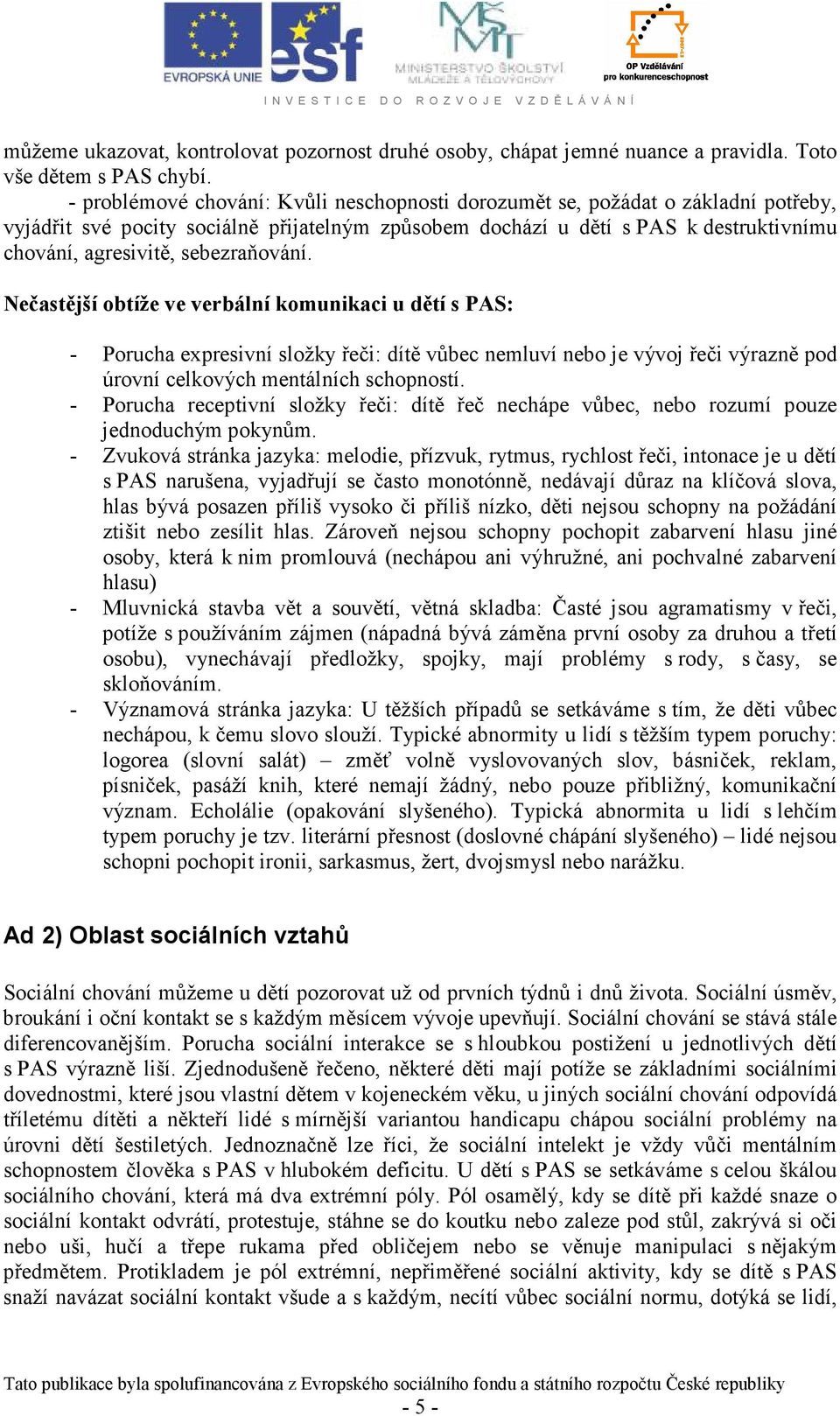 EVROPSKÁ UNIE esf MINISTERSTVO ŠKOLSTVÍ, MLÁDEŽE A TĚLOVÝCHOVY OP Vzdělávání pro konkurenceschopnost

INVESTICE DO ROZVOJE VZDĚLÁVÁNÍ

můžeme ukazovat, kontrolovat pozornost druhé osoby, chápat jemné nuance a pravidla. Toto vše dětem s PAS chybí.
- problémové chování: Kvůli neschopnosti dorozumět se, požádat o základní potřeby, vyjádřit své pocity sociálně přijatelným způsobem dochází u dětí s PAS k destruktivnímu chování, agresivitě, sebezraňování.

Nečastější obtíže ve verbální komunikaci u dětí s PAS:

- Porucha expresivní složky řeči: dítě vůbec nemluví nebo je vývoj řeči výrazně pod úrovní celkových mentálních schopností.
- Porucha receptivní složky řeči: dítě řeč nechápe vůbec, nebo rozumí pouze jednoduchým pokynům.
- Zvuková stránka jazyka: melodie, přízvuk, rytmus, rychlost řeči, intonace je u dětí s PAS narušena, vyjadřují se často monotónně, nedávají důraz na klíčová slova, hlas bývá posazen příliš vysoko či příliš nízko, děti nejsou schopny na požádání ztišit nebo zesílit hlas. Zároveň nejsou schopny pochopit zabarvení hlasu jiné osoby, která k nim promlouvá (nechápou ani výhružné, ani pochvalné zabarvení hlasu)
- Mluvnická stavba vět a souvětí, větná skladba: Časté jsou agramatismy v řeči, potíže s používáním zájmen (nápadná bývá záměna první osoby za druhou a třetí osobu), vynechávají předložky, spojky, mají problémy s rody, s časy, se skloňováním.
- Významová stránka jazyka: U těžších případů se setkáváme s tím, že děti vůbec nechápou, k čemu slovo slouží. Typické abnormity u lidí s těžším typem poruchy: logorea (slovní salát) – změť volně vyslovovaných slov, básniček, reklam, písniček, pasáží knih, které nemají žádný, nebo pouze přibližný, komunikační význam. Echolálie (opakování slyšeného). Typická abnormita u lidí s lehčím typem poruchy je tzv. literární přesnost (doslovné chápání slyšeného) – lidé nejsou schopni pochopit ironii, sarkasmus, žert, dvojsmysl nebo narážku.

Ad 2) Oblast sociálních vztahů

Sociální chování můžeme u dětí pozorovat už od prvních týdnů i dnů života. Sociální úsměv, broukání i oční kontakt se s každým měsícem vývoje upevňují. Sociální chování se stává stále diferencovanějším. Porucha sociální interakce se s hloubkou postižení u jednotlivých dětí s PAS výrazně liší. Zjednodušeně řečeno, některé děti mají potíže se základními sociálními dovednostmi, které jsou vlastní dětem v kojeneckém věku, u jiných sociální chování odpovídá tříletému dítěti a někteří lidé s mírnější variantou handicapu chápou sociální problémy na úrovni dětí šestiletých. Jednoznačně lze říci, že sociální intelekt je vždy vůči mentálním schopnostem člověka s PAS v hlubokém deficitu. U dětí s PAS se setkáváme s celou škálou sociálního chování, která má dva extrémní póly. Pól osamělý, kdy se dítě při každé snaze o sociální kontakt odvrátí, protestuje, stáhne se do koutku nebo zaleze pod stůl, zakrývá si oči nebo uši, hučí a třepe rukama před obličejem nebo se věnuje manipulaci s nějakým předmětem. Protikladem je pól extrémní, nepřiměřené sociální aktivity, kdy se dítě s PAS snaží navázat sociální kontakt všude a s každým, necítí vůbec sociální normu, dotýká se lidí,

Tato publikace byla spolufinancována z Evropského sociálního fondu a státního rozpočtu České republiky
- 5 -